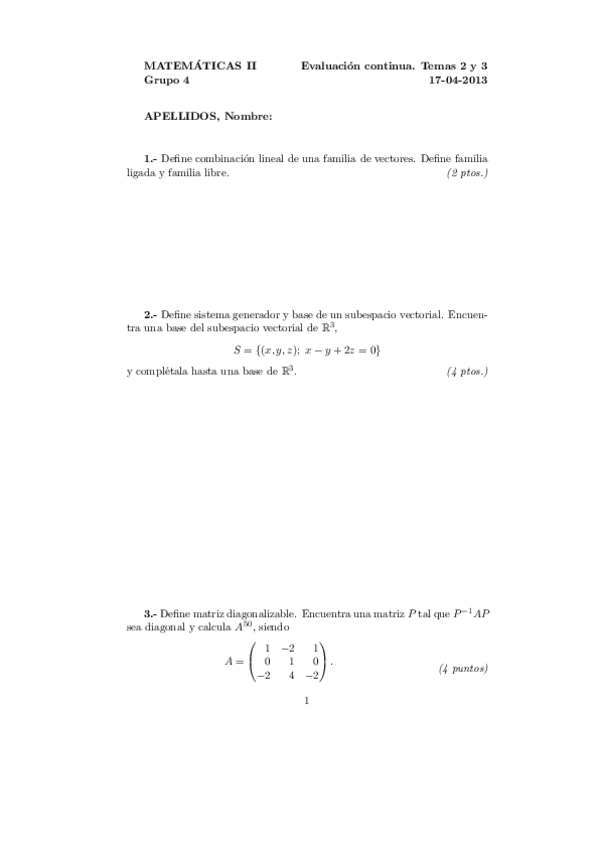 MATEMÁTICAS II
Grupo 4

Evaluación continua. Temas 2 y 3
17-04-2013

APELLIDOS, Nombre:

1.- Define combinación lineal de una familia de vectores. Define familia ligada y familia libre. (2 ptos.)

2.- Define sistema generador y base de un subespacio vectorial. Encuentra una base del subespacio vectorial de $\mathbb{R}^3$,

$S = \{(x, y, z);\ x - y + 2z = 0\}$

y complétala hasta una base de $\mathbb{R}^3$. (4 ptos.)

3.- Define matriz diagonalizable. Encuentra una matriz $P$ tal que $P^{-1}AP$ sea diagonal y calcula $A^{50}$, siendo

$A = \begin{pmatrix} 1 & -2 & 1 \\ 0 & 1 & 0 \\ -2 & 4 & -2 \end{pmatrix}.$ (4 puntos)

1